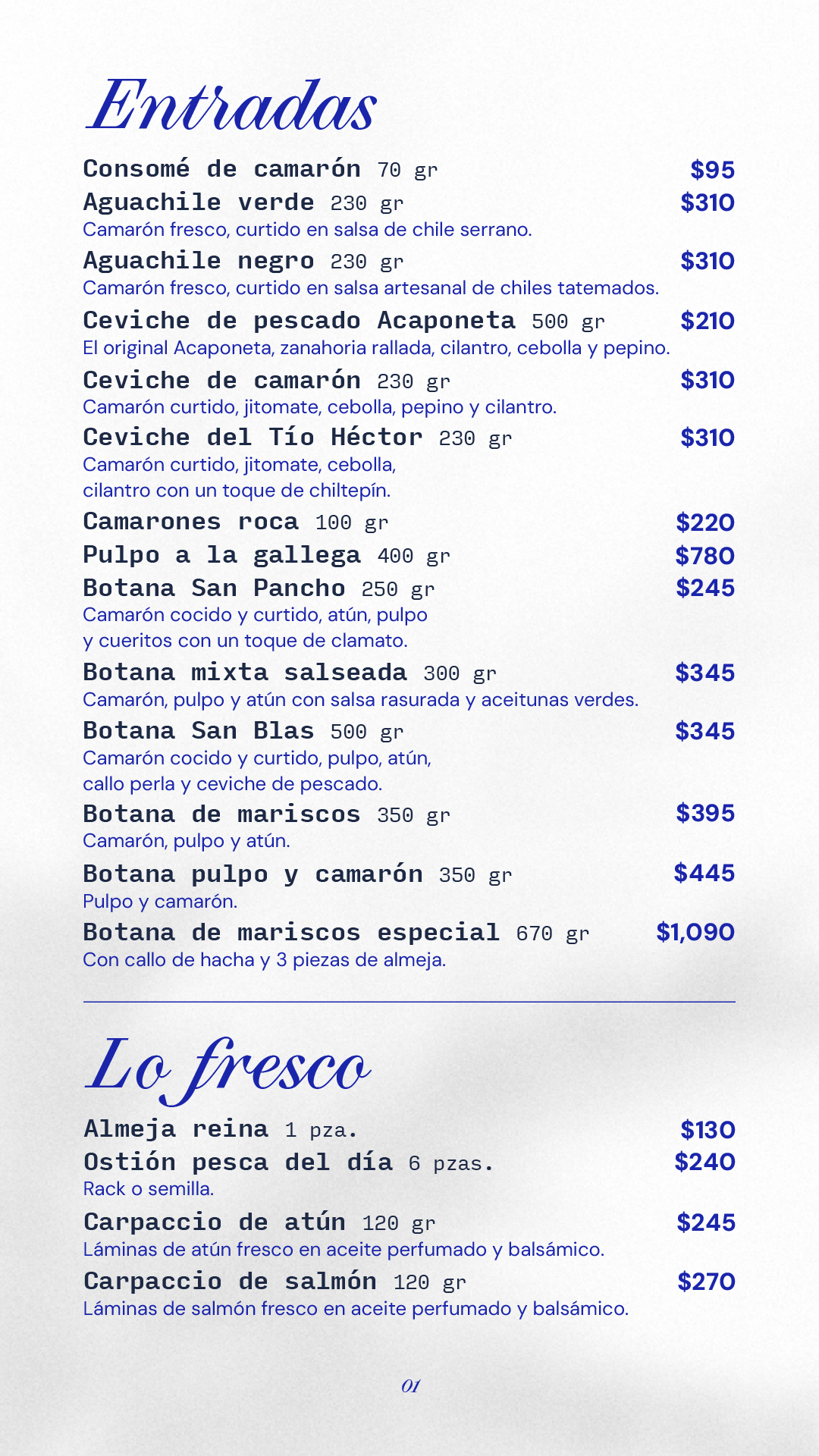 Entradas

Consomé de camarón 70 gr $95

Aguachile verde 230 gr $310
Camarón fresco, curtido en salsa de chile serrano.

Aguachile negro 230 gr $310
Camarón fresco, curtido en salsa artesanal de chiles tatemados.

Ceviche de pescado Acaponeta 500 gr $210
El original Acaponeta, zanahoria rallada, cilantro, cebolla y pepino.

Ceviche de camarón 230 gr $310
Camarón curtido, jitomate, cebolla, pepino y cilantro.

Ceviche del Tío Héctor 230 gr $310
Camarón curtido, jitomate, cebolla, cilantro con un toque de chiltepín.

Camarones roca 100 gr $220

Pulpo a la gallega 400 gr $780

Botana San Pancho 250 gr $245
Camarón cocido y curtido, atún, pulpo y cueritos con un toque de clamato.

Botana mixta salseada 300 gr $345
Camarón, pulpo y atún con salsa rasurada y aceitunas verdes.

Botana San Blas 500 gr $345
Camarón cocido y curtido, pulpo, atún, callo perla y ceviche de pescado.

Botana de mariscos 350 gr $395
Camarón, pulpo y atún.

Botana pulpo y camarón 350 gr $445
Pulpo y camarón.

Botana de mariscos especial 670 gr $1,090
Con callo de hacha y 3 piezas de almeja.

Lo fresco

Almeja reina 1 pza. $130

Ostión pesca del día 6 pzas. $240
Rack o semilla.

Carpaccio de atún 120 gr $245
Láminas de atún fresco en aceite perfumado y balsámico.

Carpaccio de salmón 120 gr $270
Láminas de salmón fresco en aceite perfumado y balsámico.

01